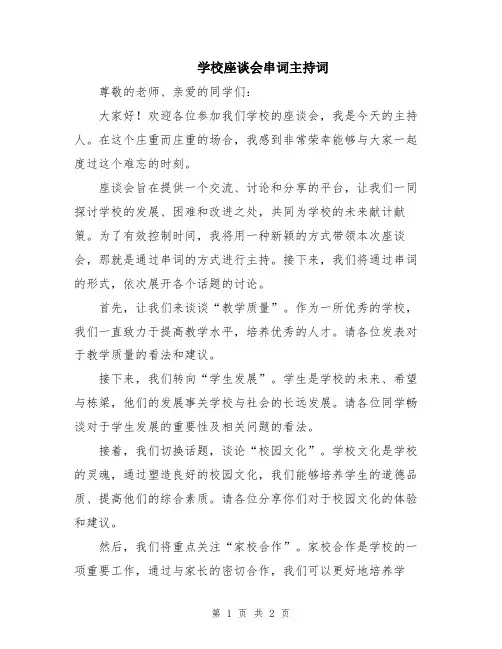 学校座谈会串词主持词

尊敬的老师、亲爱的同学们：

大家好！欢迎各位参加我们学校的座谈会，我是今天的主持人。在这个庄重而庄重的场合，我感到非常荣幸能够与大家一起度过这个难忘的时刻。

座谈会旨在提供一个交流、讨论和分享的平台，让我们一同探讨学校的发展、困难和改进之处，共同为学校的未来献计献策。为了有效控制时间，我将用一种新颖的方式带领本次座谈会，那就是通过串词的方式进行主持。接下来，我们将通过串词的形式，依次展开各个话题的讨论。

首先，让我们来谈谈“教学质量”。作为一所优秀的学校，我们一直致力于提高教学水平，培养优秀的人才。请各位发表对于教学质量的看法和建议。

接下来，我们转向“学生发展”。学生是学校的未来、希望与栋梁，他们的发展事关学校与社会的长远发展。请各位同学畅谈对于学生发展的重要性及相关问题的看法。

接着，我们切换话题，谈论“校园文化”。学校文化是学校的灵魂，通过塑造良好的校园文化，我们能够培养学生的道德品质、提高他们的综合素质。请各位分享你们对于校园文化的体验和建议。

然后，我们将重点关注“家校合作”。家校合作是学校的一项重要工作，通过与家长的密切合作，我们可以更好地培养学

第 1 页 共 2 页